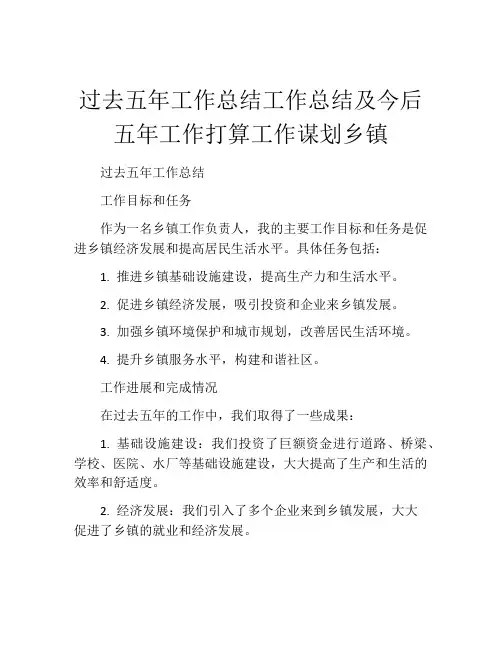 过去五年工作总结工作总结及今后五年工作打算工作谋划乡镇

过去五年工作总结

工作目标和任务

作为一名乡镇工作负责人，我的主要工作目标和任务是促进乡镇经济发展和提高居民生活水平。具体任务包括：

1. 推进乡镇基础设施建设，提高生产力和生活水平。

2. 促进乡镇经济发展，吸引投资和企业来乡镇发展。

3. 加强乡镇环境保护和城市规划，改善居民生活环境。

4. 提升乡镇服务水平，构建和谐社区。

工作进展和完成情况

在过去五年的工作中，我们取得了一些成果：

1. 基础设施建设：我们投资了巨额资金进行道路、桥梁、学校、医院、水厂等基础设施建设，大大提高了生产和生活的效率和舒适度。

2. 经济发展：我们引入了多个企业来到乡镇发展，大大促进了乡镇的就业和经济发展。